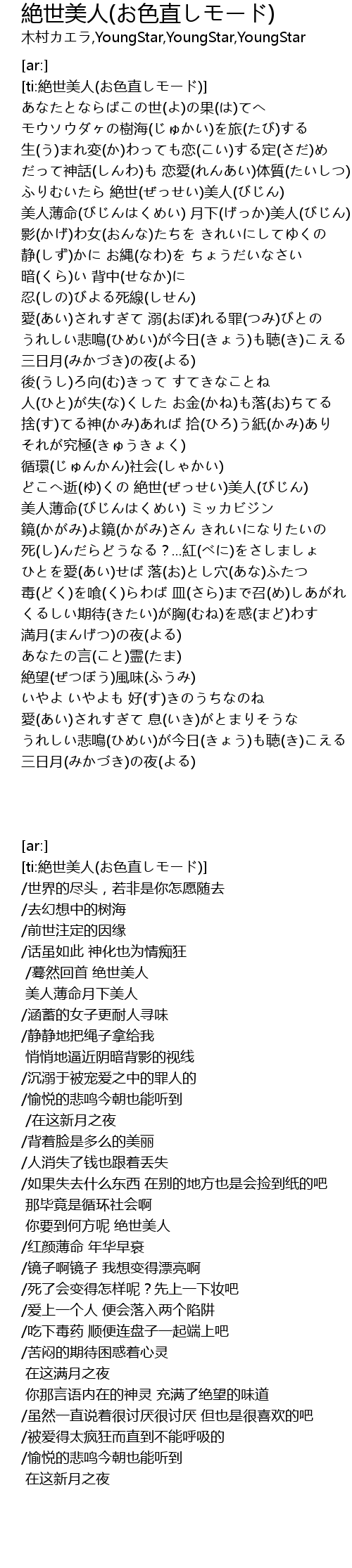 絶世美人(お色直しモード)
木村カエラ,YoungStar,YoungStar,YoungStar

[ar:]
[ti:絶世美人(お色直しモード)]
あなたとならばこの世(よ)の果(は)てへ
モウソウダケの樹海(じゅかい)を旅(たび)する
生(う)まれ変(か)わっても恋(こい)する定(さだ)め
だって神話(しんわ)も 恋愛(れんあい)体質(たいしつ)
ふりむいたら 絶世(ぜっせい)美人(びじん)
美人薄命(びじんはくめい) 月下(げっか)美人(びじん)
影(かげ)わ女(おんな)たちを きれいにしてゆくの
静(しず)かに お縄(なわ)を ちょうだいなさい
暗(くら)い 背中(せなか)に
忍(しの)びよる死線(しせん)
愛(あい)されすぎて 溺(おぼ)れる罪(つみ)びとの
うれしい悲鳴(ひめい)が今日(きょう)も聴(き)こえる
三日月(みかづき)の夜(よる)
後(うし)ろ向(む)きって すてきなことね
人(ひと)が失(な)くした お金(かね)も落(お)ちてる
捨(す)てる神(かみ)あれば 拾(ひろ)う紙(かみ)あり
それが究極(きゅうきょく)
循環(じゅんかん)社会(しゃかい)
どこへ逝(ゆ)くの 絶世(ぜっせい)美人(びじん)
美人薄命(びじんはくめい) ミッカビジン
鏡(かがみ)よ鏡(かがみ)さん きれいになりたいの
死(し)んだらどうなる？...紅(べに)をさしましょ
ひとを愛(あい)せば 落(お)とし穴(あな)ふたつ
毒(どく)を喰(く)らわば 皿(さら)まで召(め)しあがれ
くるしい期待(きたい)が胸(むね)を惑(まど)わす
満月(まんげつ)の夜(よる)
あなたの言(こと)霊(たま)
絶望(ぜつぼう)風味(ふうみ)
いやよ いやよも 好(す)きのうちなのね
愛(あい)されすぎて 息(いき)がとまりそうな
うれしい悲鳴(ひめい)が今日(きょう)も聴(き)こえる
三日月(みかづき)の夜(よる)

[ar:]
[ti:絶世美人(お色直しモード)]
/世界的尽头，若非是你怎愿随去
/去幻想中的树海
/前世注定的因缘
/话虽如此 神化也为情痴狂
/蓦然回首 绝世美人
美人薄命月下美人
/涵蓄的女子更耐人寻味
/静静地把绳子拿给我
悄悄地逼近阴暗背影的视线
/沉溺于被宠爱之中的罪人的
/愉悦的悲鸣今朝也能听到
/在这新月之夜
/背着脸是多么的美丽
/人消失了钱也跟着丢失
/如果失去什么东西 在别的地方也是会捡到纸的吧
那毕竟是循环社会啊
你要到何方呢 绝世美人
/红颜薄命 年华早衰
/镜子啊镜子 我想变得漂亮啊
/死了会变得怎样呢？先上一下妆吧
/爱上一个人 便会落入两个陷阱
/吃下毒药 顺便连盘子一起端上吧
/苦闷的期待困惑着心灵
在这满月之夜
你那言语内在的神灵 充满了绝望的味道
/虽然一直说着很讨厌很讨厌 但也是很喜欢的吧
/被爱得太疯狂而直到不能呼吸的
/愉悦的悲鸣今朝也能听到
在这新月之夜